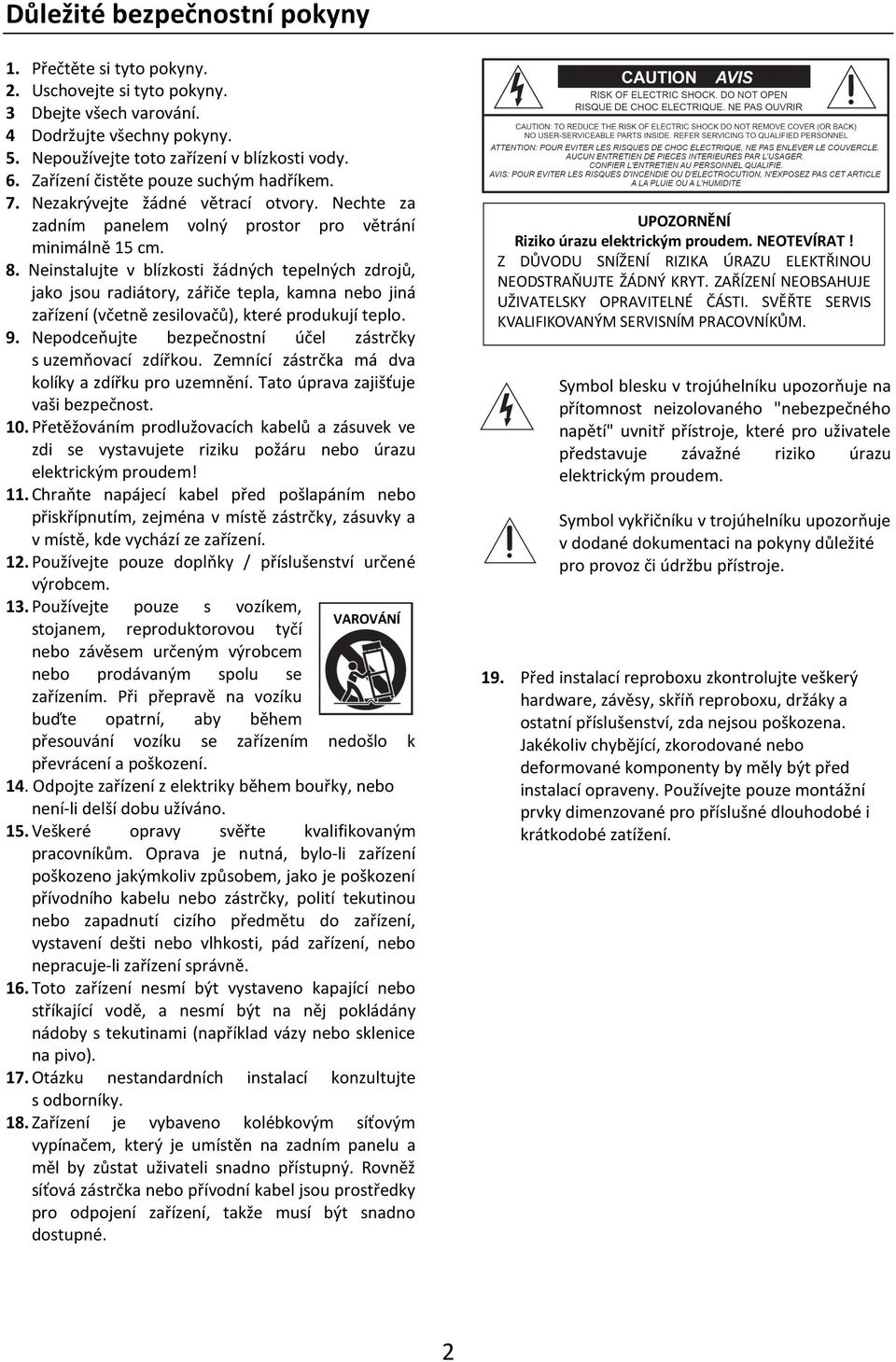 Důležité bezpečnostní pokyny

1. Přečtěte si tyto pokyny.
2. Uschovejte si tyto pokyny.
3 Dbejte všech varování.
4 Dodržujte všechny pokyny.
5. Nepoužívejte toto zařízení v blízkosti vody.
6. Zařízení čistěte pouze suchým hadříkem.
7. Nezakrývejte žádné větrací otvory. Nechte za zadním panelem volný prostor pro větrání minimálně 15 cm.
8. Neinstalujte v blízkosti žádných tepelných zdrojů, jako jsou radiátory, zářiče tepla, kamna nebo jiná zařízení (včetně zesilovačů), které produkují teplo.
9. Nepodceňujte bezpečnostní účel zástrčky s uzemňovací zdířkou. Zemnící zástrčka má dva kolíky a zdířku pro uzemnění. Tato úprava zajišťuje vaši bezpečnost.
10. Přetěžováním prodlužovacích kabelů a zásuvek ve zdi se vystavujete riziku požáru nebo úrazu elektrickým proudem!
11. Chraňte napájecí kabel před pošlapáním nebo přiskřípnutím, zejména v místě zástrčky, zásuvky a v místě, kde vychází ze zařízení.
12. Používejte pouze doplňky / příslušenství určené výrobcem.
13. Používejte pouze s vozíkem, stojanem, reproduktorovou tyčí nebo závěsem určeným výrobcem nebo prodávaným spolu se zařízením. Při přepravě na vozíku buďte opatrní, aby během přesouvání vozíku se zařízením nedošlo k převrácení a poškození.

VAROVÁNÍ

14. Odpojte zařízení z elektriky během bouřky, nebo není-li delší dobu užíváno.
15. Veškeré opravy svěřte kvalifikovaným pracovníkům. Oprava je nutná, bylo-li zařízení poškozeno jakýmkoliv způsobem, jako je poškození přívodního kabelu nebo zástrčky, polití tekutinou nebo zapadnutí cizího předmětu do zařízení, vystavení dešti nebo vlhkosti, pád zařízení, nebo nepracuje-li zařízení správně.
16. Toto zařízení nesmí být vystaveno kapající nebo stříkající vodě, a nesmí být na něj pokládány nádoby s tekutinami (například vázy nebo sklenice na pivo).
17. Otázku nestandardních instalací konzultujte s odborníky.
18. Zařízení je vybaveno kolébkovým síťovým vypínačem, který je umístěn na zadním panelu a měl by zůstat uživateli snadno přístupný. Rovněž síťová zástrčka nebo přívodní kabel jsou prostředky pro odpojení zařízení, takže musí být snadno dostupné.

CAUTION AVIS
RISK OF ELECTRIC SHOCK. DO NOT OPEN
RISQUE DE CHOC ELECTRIQUE. NE PAS OUVRIR
CAUTION: TO REDUCE THE RISK OF ELECTRIC SHOCK DO NOT REMOVE COVER (OR BACK) NO USER-SERVICEABLE PARTS INSIDE. REFER SERVICING TO QUALIFIED PERSONNEL
ATTENTION: POUR EVITER LES RISQUES DE CHOC ELECTRIQUE, NE PAS ENLEVER LE COUVERCLE. AUCUN ENTRETIEN DE PIECES INTERIEURES PAR L'USAGER. CONFIER L'ENTRETIEN AU PERSONNEL QUALIFIE.
AVIS: POUR EVITER LES RISQUES D'INCENDIE OU D'ELECTROCUTION, N'EXPOSEZ PAS CET ARTICLE A LA PLUIE OU A L'HUMIDITE

UPOZORNĚNÍ
Riziko úrazu elektrickým proudem. NEOTEVÍRAT !
Z DŮVODU SNÍŽENÍ RIZIKA ÚRAZU ELEKTŘINOU NEODSTRAŇUJTE ŽÁDNÝ KRYT. ZAŘÍZENÍ NEOBSAHUJE UŽIVATELSKY OPRAVITELNÉ ČÁSTI. SVĚŘTE SERVIS KVALIFIKOVANÝM SERVISNÍM PRACOVNÍKŮM.

Symbol blesku v trojúhelníku upozorňuje na přítomnost neizolovaného "nebezpečného napětí" uvnitř přístroje, které pro uživatele představuje závažné riziko úrazu elektrickým proudem.

Symbol vykřičníku v trojúhelníku upozorňuje v dodané dokumentaci na pokyny důležité pro provoz či údržbu přístroje.

19. Před instalací reproboxu zkontrolujte veškerý hardware, závěsy, skříň reproboxu, držáky a ostatní příslušenství, zda nejsou poškozena. Jakékoliv chybějící, zkorodované nebo deformované komponenty by měly být před instalací opraveny. Používejte pouze montážní prvky dimenzované pro příslušné dlouhodobé i krátkodobé zatížení.

2